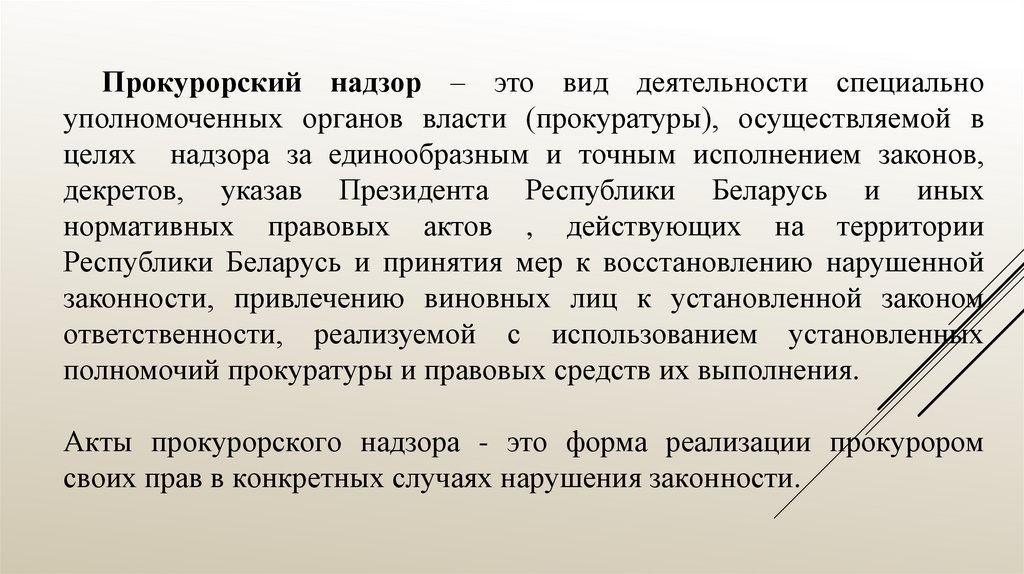 Прокурорский надзор – это вид деятельности специально уполномоченных органов власти (прокуратуры), осуществляемой в целях надзора за единообразным и точным исполнением законов, декретов, указав Президента Республики Беларусь и иных нормативных правовых актов , действующих на территории Республики Беларусь и принятия мер к восстановлению нарушенной законности, привлечению виновных лиц к установленной законом ответственности, реализуемой с использованием установленных полномочий прокуратуры и правовых средств их выполнения.

Акты прокурорского надзора - это форма реализации прокурором своих прав в конкретных случаях нарушения законности.